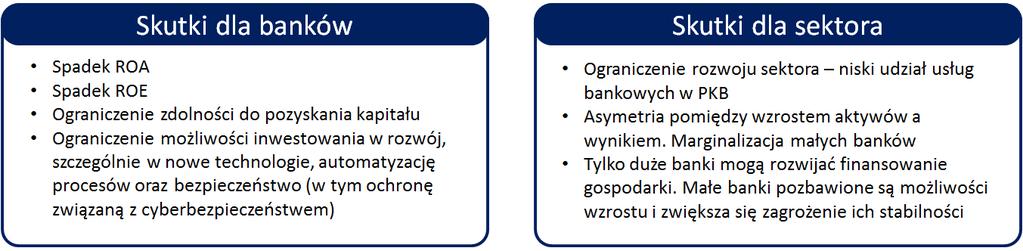 Skutki dla banków

• Spadek ROA
• Spadek ROE
• Ograniczenie zdolności do pozyskania kapitału
• Ograniczenie możliwości inwestowania w rozwój, szczególnie w nowe technologie, automatyzację procesów oraz bezpieczeństwo (w tym ochronę związaną z cyberbezpieczeństwem)

Skutki dla sektora

• Ograniczenie rozwoju sektora – niski udział usług bankowych w PKB
• Asymetria pomiędzy wzrostem aktywów a wynikiem. Marginalizacja małych banków
• Tylko duże banki mogą rozwijać finansowanie gospodarki. Małe banki pozbawione są możliwości wzrostu i zwiększa się zagrożenie ich stabilności